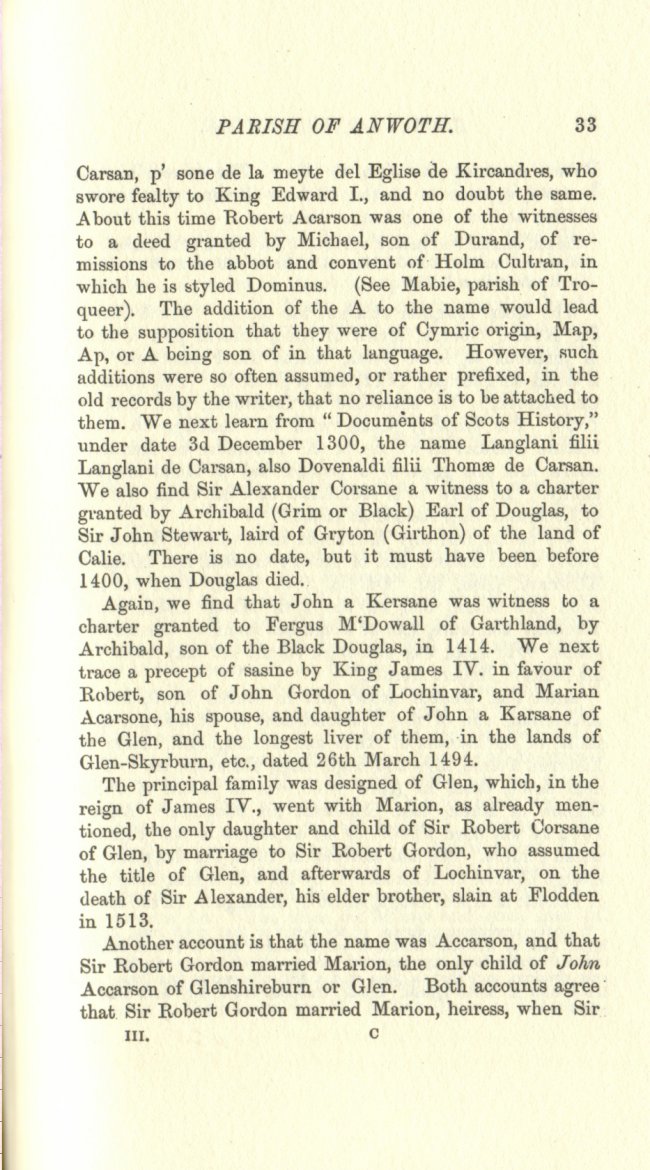 PARISH OF ANWOTH. 33

Carsan, p' sone de la meyte del Eglise de Kircandres, who swore fealty to King Edward I., and no doubt the same. About this time Robert Acarson was one of the witnesses to a deed granted by Michael, son of Durand, of remissions to the abbot and convent of Holm Cultran, in which he is styled Dominus. (See Mabie, parish of Troqueer). The addition of the A to the name would lead to the supposition that they were of Cymric origin, Map, Ap, or A being son of in that language. However, such additions were so often assumed, or rather prefixed, in the old records by the writer, that no reliance is to be attached to them. We next learn from "Documents of Scots History," under date 3d December 1300, the name Langlani filii Langlani de Carsan, also Dovenaldi filii Thomæ de Carsan. We also find Sir Alexander Corsane a witness to a charter granted by Archibald (Grim or Black) Earl of Douglas, to Sir John Stewart, laird of Gryton (Girthon) of the land of Calie. There is no date, but it must have been before 1400, when Douglas died.

Again, we find that John a Kersane was witness to a charter granted to Fergus M'Dowall of Garthland, by Archibald, son of the Black Douglas, in 1414. We next trace a precept of sasine by King James IV. in favour of Robert, son of John Gordon of Lochinvar, and Marian Acarsone, his spouse, and daughter of John a Karsane of the Glen, and the longest liver of them, in the lands of Glen-Skyrburn, etc., dated 26th March 1494.

The principal family was designed of Glen, which, in the reign of James IV., went with Marion, as already mentioned, the only daughter and child of Sir Robert Corsane of Glen, by marriage to Sir Robert Gordon, who assumed the title of Glen, and afterwards of Lochinvar, on the death of Sir Alexander, his elder brother, slain at Flodden in 1513.

Another account is that the name was Accarson, and that Sir Robert Gordon married Marion, the only child of John Accarson of Glenshireburn or Glen. Both accounts agree that Sir Robert Gordon married Marion, heiress, when Sir

III. C